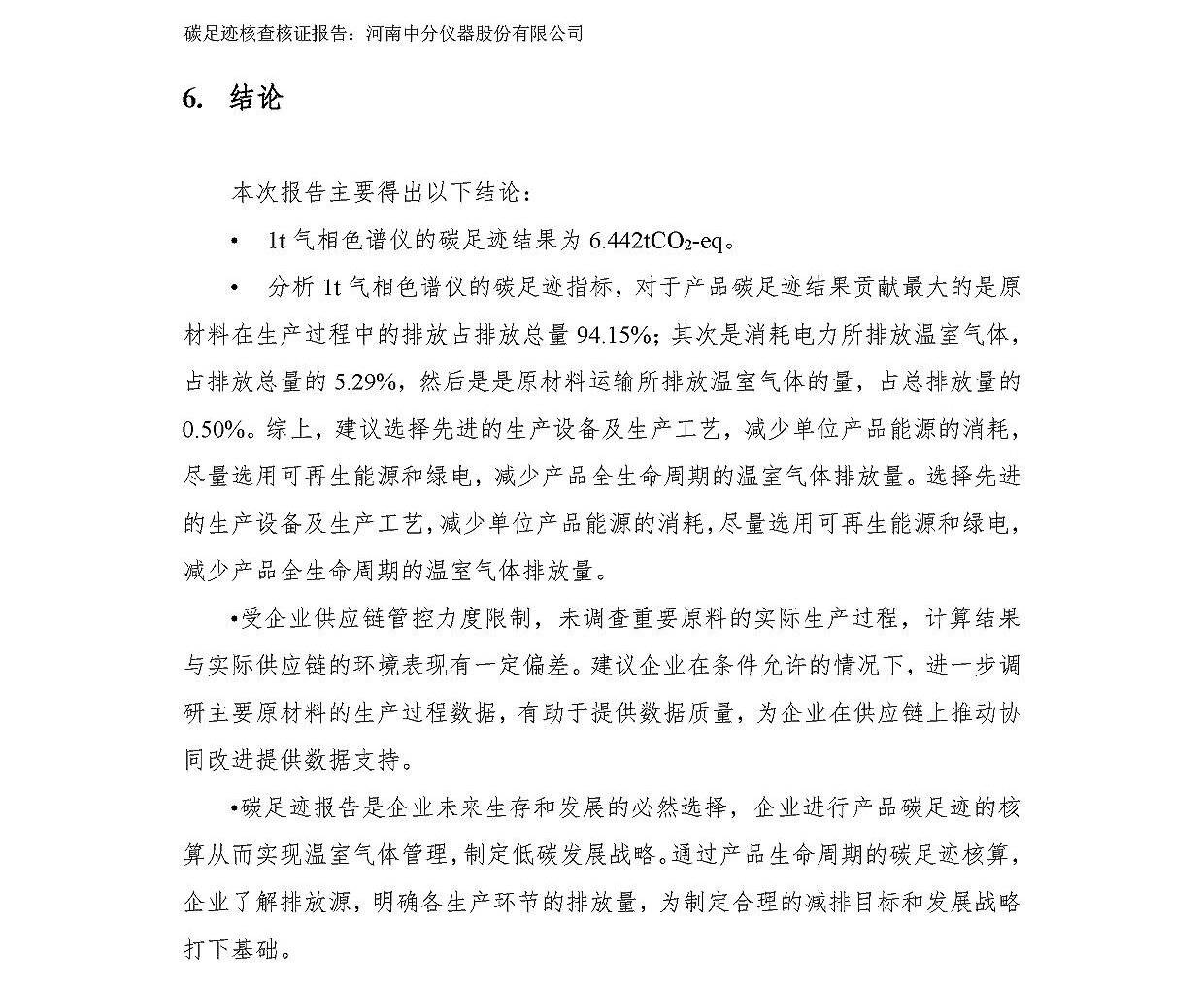 碳足迹核查核证报告：河南中分仪器股份有限公司

6. 结论

本次报告主要得出以下结论：

• 1t 气相色谱仪的碳足迹结果为 6.442t$CO_2$-eq。

• 分析 1t 气相色谱仪的碳足迹指标，对于产品碳足迹结果贡献最大的是原材料在生产过程中的排放占排放总量 94.15%；其次是消耗电力所排放温室气体，占排放总量的 5.29%，然后是是原材料运输所排放温室气体的量，占总排放量的 0.50%。综上，建议选择先进的生产设备及生产工艺，减少单位产品能源的消耗，尽量选用可再生能源和绿电，减少产品全生命周期的温室气体排放量。选择先进的生产设备及生产工艺，减少单位产品能源的消耗，尽量选用可再生能源和绿电，减少产品全生命周期的温室气体排放量。

•受企业供应链管控力度限制，未调查重要原料的实际生产过程，计算结果与实际供应链的环境表现有一定偏差。建议企业在条件允许的情况下，进一步调研主要原材料的生产过程数据，有助于提供数据质量，为企业在供应链上推动协同改进提供数据支持。

•碳足迹报告是企业未来生存和发展的必然选择，企业进行产品碳足迹的核算从而实现温室气体管理，制定低碳发展战略。通过产品生命周期的碳足迹核算，企业了解排放源，明确各生产环节的排放量，为制定合理的减排目标和发展战略打下基础。